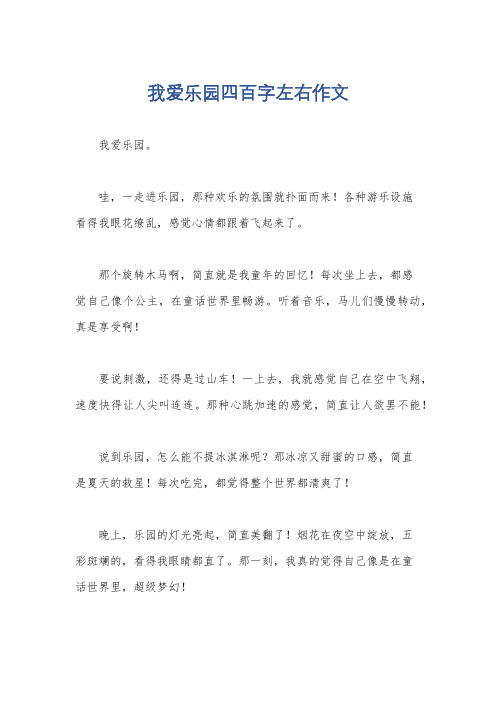 我爱乐园四百字左右作文

我爱乐园。

哇，一走进乐园，那种欢乐的氛围就扑面而来！各种游乐设施看得我眼花缭乱，感觉心情都跟着飞起来了。

那个旋转木马啊，简直就是我童年的回忆！每次坐上去，都感觉自己像个公主，在童话世界里畅游。听着音乐，马儿们慢慢转动，真是享受啊！

要说刺激，还得是过山车！一上去，我就感觉自己在空中飞翔，速度快得让人尖叫连连。那种心跳加速的感觉，简直让人欲罢不能！

说到乐园，怎么能不提冰淇淋呢？那冰凉又甜蜜的口感，简直是夏天的救星！每次吃完，都觉得整个世界都清爽了！

晚上，乐园的灯光亮起，简直美翻了！烟花在夜空中绽放，五彩斑斓的，看得我眼睛都直了。那一刻，我真的觉得自己像是在童话世界里，超级梦幻！